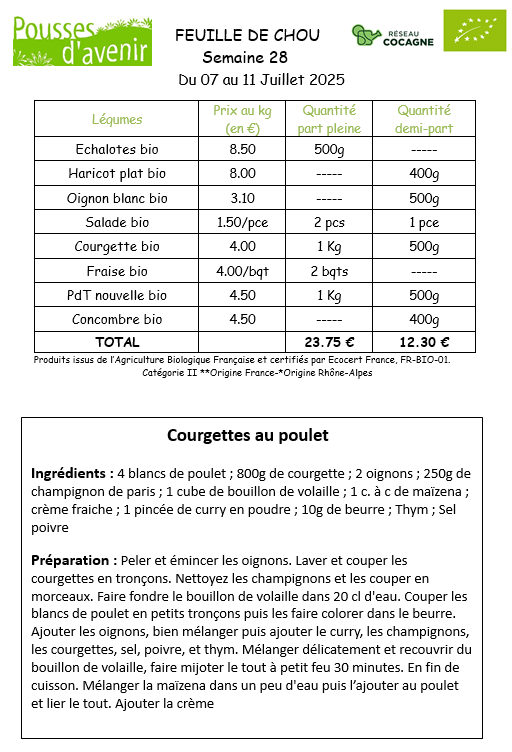 Pousses d'avenir

FEUILLE DE CHOU
Semaine 28
Du 07 au 11 Juillet 2025

RÉSEAU COCAGNE

| Légumes | Prix au kg (en €) | Quantité part pleine | Quantité demi-part |
|---|---|---|---|
| Echalotes bio | 8.50 | 500g | ----- |
| Haricot plat bio | 8.00 | ----- | 400g |
| Oignon blanc bio | 3.10 | ----- | 500g |
| Salade bio | 1.50/pce | 2 pcs | 1 pce |
| Courgette bio | 4.00 | 1 Kg | 500g |
| Fraise bio | 4.00/bqt | 2 bqts | ----- |
| PdT nouvelle bio | 4.50 | 1 Kg | 500g |
| Concombre bio | 4.50 | ----- | 400g |
| TOTAL | | 23.75 € | 12.30 € |

Produits issus de l'Agriculture Biologique Française et certifiés par Ecocert France, FR-BIO-01. Catégorie II **Origine France-*Origine Rhône-Alpes

Courgettes au poulet

Ingrédients : 4 blancs de poulet ; 800g de courgette ; 2 oignons ; 250g de champignon de paris ; 1 cube de bouillon de volaille ; 1 c. à c de maïzena ; crème fraiche ; 1 pincée de curry en poudre ; 10g de beurre ; Thym ; Sel poivre

Préparation : Peler et émincer les oignons. Laver et couper les courgettes en tronçons. Nettoyez les champignons et les couper en morceaux. Faire fondre le bouillon de volaille dans 20 cl d'eau. Couper les blancs de poulet en petits tronçons puis les faire colorer dans le beurre. Ajouter les oignons, bien mélanger puis ajouter le curry, les champignons, les courgettes, sel, poivre, et thym. Mélanger délicatement et recouvrir du bouillon de volaille, faire mijoter le tout à petit feu 30 minutes. En fin de cuisson. Mélanger la maïzena dans un peu d'eau puis l'ajouter au poulet et lier le tout. Ajouter la crème